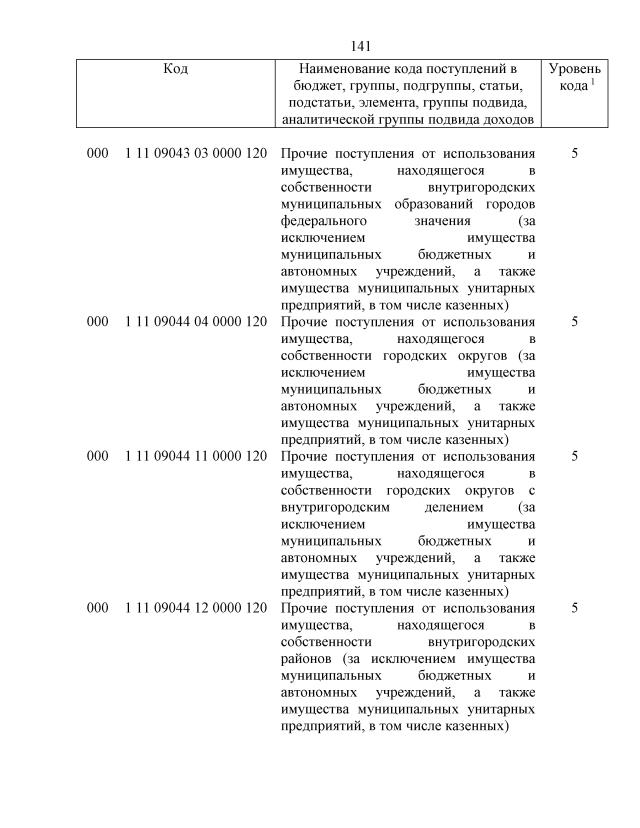 141

| Код | Наименование кода поступлений в бюджет, группы, подгруппы, статьи, подстатьи, элемента, группы подвида, аналитической группы подвида доходов | Уровень кода $^1$ |
|---|---|---|
| 000 1 11 09043 03 0000 120 | Прочие поступления от использования имущества, находящегося в собственности внутригородских муниципальных образований городов федерального значения (за исключением имущества муниципальных бюджетных и автономных учреждений, а также имущества муниципальных унитарных предприятий, в том числе казенных) | 5 |
| 000 1 11 09044 04 0000 120 | Прочие поступления от использования имущества, находящегося в собственности городских округов (за исключением имущества муниципальных бюджетных и автономных учреждений, а также имущества муниципальных унитарных предприятий, в том числе казенных) | 5 |
| 000 1 11 09044 11 0000 120 | Прочие поступления от использования имущества, находящегося в собственности городских округов с внутригородским делением (за исключением имущества муниципальных бюджетных и автономных учреждений, а также имущества муниципальных унитарных предприятий, в том числе казенных) | 5 |
| 000 1 11 09044 12 0000 120 | Прочие поступления от использования имущества, находящегося в собственности внутригородских районов (за исключением имущества муниципальных бюджетных и автономных учреждений, а также имущества муниципальных унитарных предприятий, в том числе казенных) | 5 |